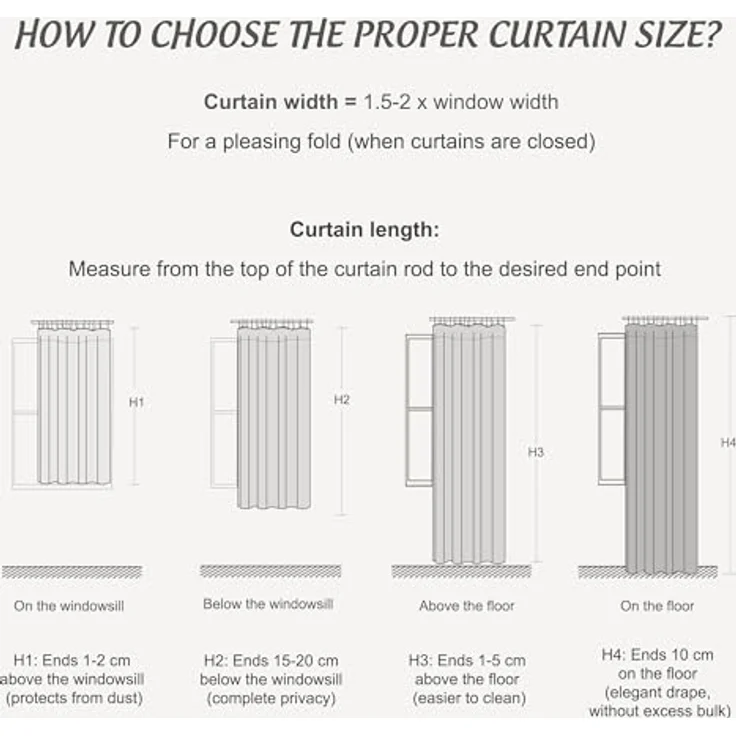 HOW TO CHOOSE THE PROPER CURTAIN SIZE?

Curtain width = 1.5-2 x window width

For a pleasing fold (when curtains are closed)

Curtain length:

Measure from the top of the curtain rod to the desired end point

H1

H2

H3

H4

On the windowsill

Below the windowsill

Above the floor

On the floor

H1: Ends 1-2 cm above the windowsill (protects from dust)

H2: Ends 15-20 cm below the windowsill (complete privacy)

H3: Ends 1-5 cm above the floor (easier to clean)

H4: Ends 10 cm on the floor (elegant drape, without excess bulk)